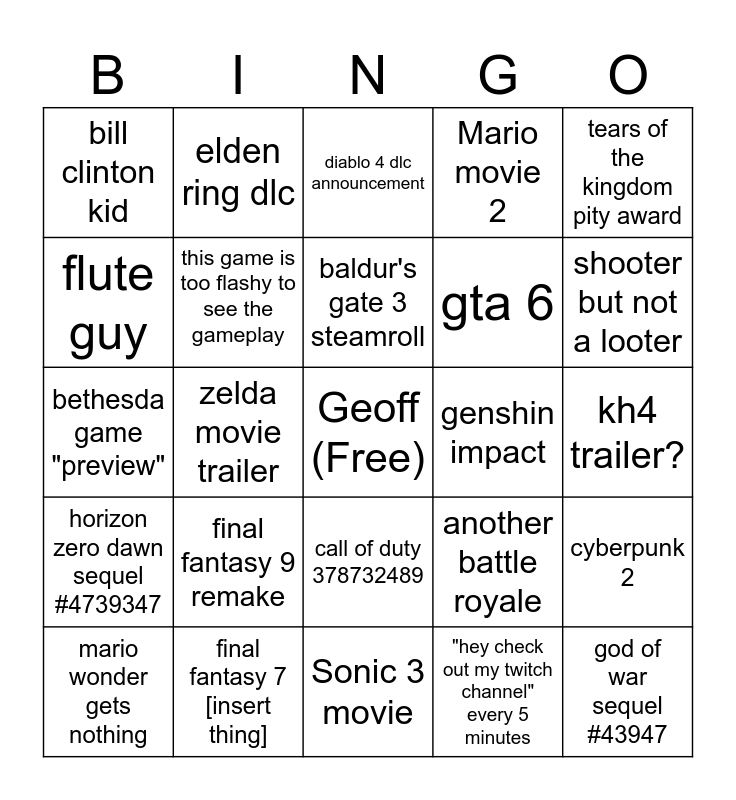 | B | I | N | G | O |
|---|---|---|---|---|
| bill clinton kid | elden ring dlc | diablo 4 dlc announcement | Mario movie 2 | tears of the kingdom pity award |
| flute guy | this game is too flashy to see the gameplay | baldur's gate 3 steamroll | gta 6 | shooter but not a looter |
| bethesda game "preview" | zelda movie trailer | Geoff (Free) | genshin impact | kh4 trailer? |
| horizon zero dawn sequel #4739347 | final fantasy 9 remake | call of duty 378732489 | another battle royale | cyberpunk 2 |
| mario wonder gets nothing | final fantasy 7 [insert thing] | Sonic 3 movie | "hey check out my twitch channel" every 5 minutes | god of war sequel #43947 |